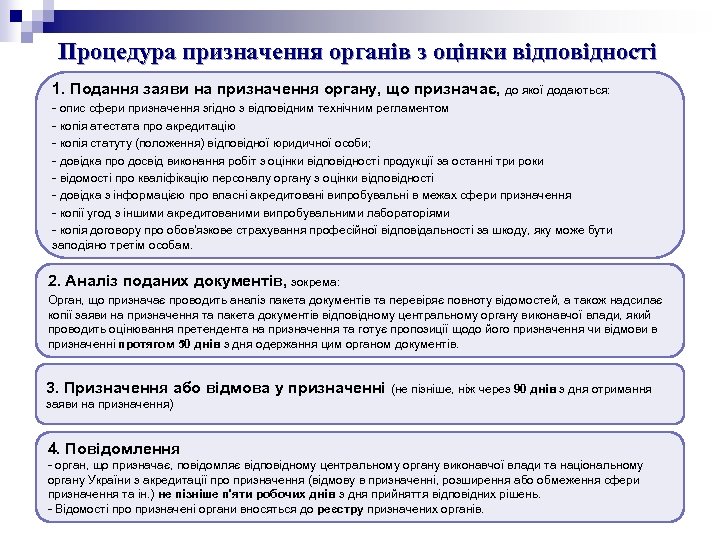 Процедура призначення органів з оцінки відповідності

1. Подання заяви на призначення органу, що призначає, до якої додаються:
- опис сфери призначення згідно з відповідним технічним регламентом
- копія атестата про акредитацію
- копія статуту (положення) відповідної юридичної особи;
- довідка про досвід виконання робіт з оцінки відповідності продукції за останні три роки
- відомості про кваліфікацію персоналу органу з оцінки відповідності
- довідка з інформацією про власні акредитовані випробувальні в межах сфери призначення
- копії угод з іншими акредитованими випробувальними лабораторіями
- копія договору про обов'язкове страхування професійної відповідальності за шкоду, яку може бути заподіяно третім особам.

2. Аналіз поданих документів, зокрема:
Орган, що призначає проводить аналіз пакета документів та перевіряє повноту відомостей, а також надсилає копії заяви на призначення та пакета документів відповідному центральному органу виконавчої влади, який проводить оцінювання претендента на призначення та готує пропозиції щодо його призначення чи відмови в призначенні протягом 50 днів з дня одержання цим органом документів.

3. Призначення або відмова у призначенні (не пізніше, ніж через 90 днів з дня отримання заяви на призначення)

4. Повідомлення
- орган, що призначає, повідомляє відповідному центральному органу виконавчої влади та національному органу України з акредитації про призначення (відмову в призначенні, розширення або обмеження сфери призначення та ін.) не пізніше п'яти робочих днів з дня прийняття відповідних рішень.
- Відомості про призначені органи вносяться до реєстру призначених органів.